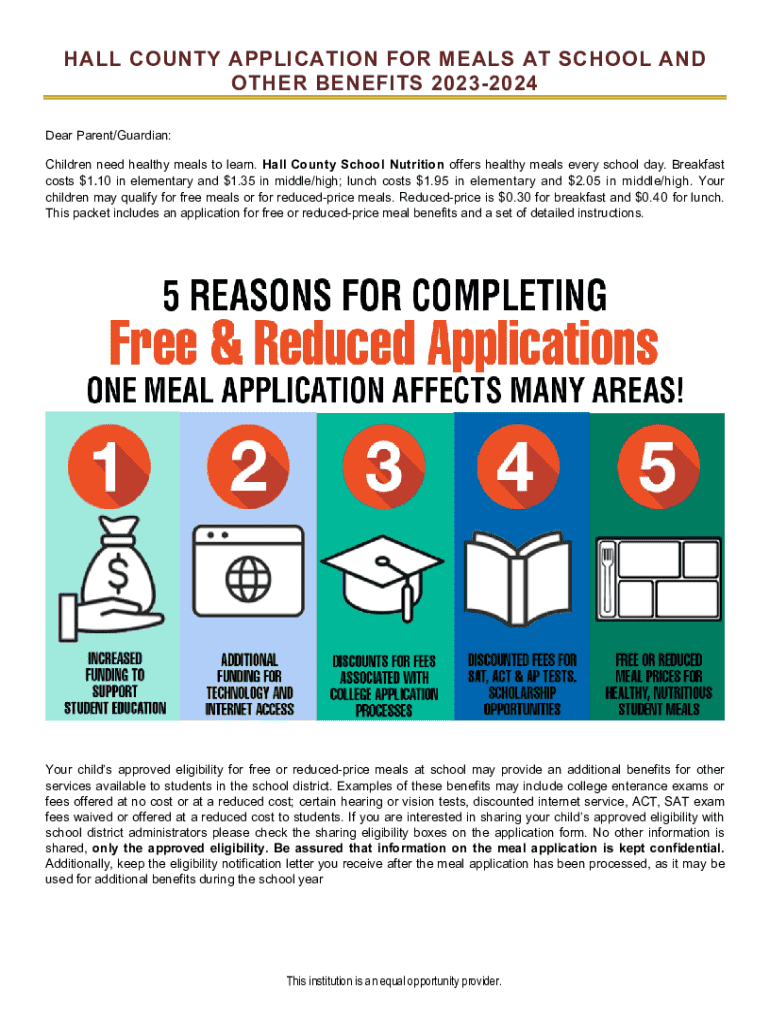 HALL COUNTY APPLICATION FOR MEALS AT SCHOOL AND OTHER BENEFITS 2023-2024

Dear Parent/Guardian:

Children need healthy meals to learn. Hall County School Nutrition offers healthy meals every school day. Breakfast costs $1.10 in elementary and $1.35 in middle/high; lunch costs $1.95 in elementary and $2.05 in middle/high. Your children may qualify for free meals or for reduced-price meals. Reduced-price is $0.30 for breakfast and $0.40 for lunch. This packet includes an application for free or reduced-price meal benefits and a set of detailed instructions.

5 REASONS FOR COMPLETING

Free & Reduced Applications

ONE MEAL APPLICATION AFFECTS MANY AREAS!

1

INCREASED FUNDING TO SUPPORT STUDENT EDUCATION

2

ADDITIONAL FUNDING FOR TECHNOLOGY AND INTERNET ACCESS

3

DISCOUNTS FOR FEES ASSOCIATED WITH COLLEGE APPLICATION PROCESSES

4

DISCOUNTED FEES FOR SAT, ACT & AP TESTS. SCHOLARSHIP OPPORTUNITIES

5

FREE OR REDUCED MEAL PRICES FOR HEALTHY, NUTRITIOUS STUDENT MEALS

Your child's approved eligibility for free or reduced-price meals at school may provide an additional benefits for other services available to students in the school district. Examples of these benefits may include college enterance exams or fees offered at no cost or at a reduced cost; certain hearing or vision tests, discounted internet service, ACT, SAT exam fees waived or offered at a reduced cost to students. If you are interested in sharing your child's approved eligibility with school district administrators please check the sharing eligibility boxes on the application form. No other information is shared, only the approved eligibility. Be assured that information on the meal application is kept confidential. Additionally, keep the eligibility notification letter you receive after the meal application has been processed, as it may be used for additional benefits during the school year

This institution is an equal opportunity provider.